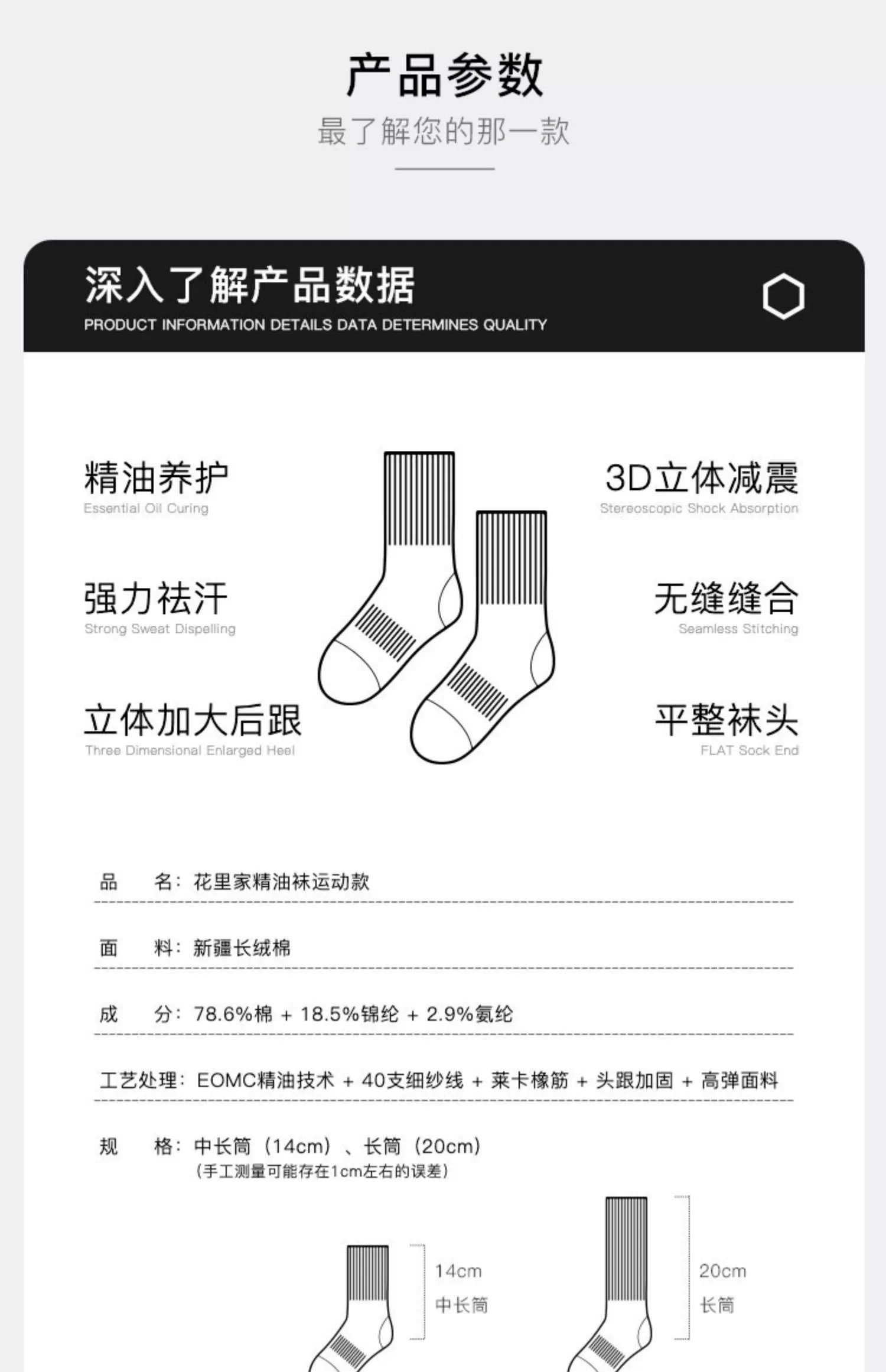 产品参数
最了解您的那一款

深入了解产品数据
PRODUCT INFORMATION DETAILS DATA DETERMINES QUALITY

精油养护
Essential Oil Curing

强力祛汗
Strong Sweat Dispelling

立体加大后跟
Three Dimensional Enlarged Heel

3D立体减震
Stereoscopic Shock Absorption

无缝缝合
Seamless Stitching

平整袜头
FLAT Sock End

品 名：花里家精油袜运动款

面 料：新疆长绒棉

成 分：78.6%棉 + 18.5%锦纶 + 2.9%氨纶

工艺处理：EOMC精油技术 + 40支细纱线 + 莱卡橡筋 + 头跟加固 + 高弹面料

规 格：中长筒（14cm）、长筒（20cm）
（手工测量可能存在1cm左右的误差）

14cm
中长筒

20cm
长筒